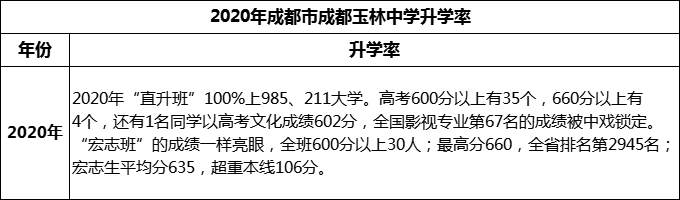 2020年成都市成都玉林中学升学率

| 年份 | 升学率 |
|---|---|
| 2020年 | 2020年“直升班”100%上985、211大学。高考600分以上有35个，660分以上有4个，还有1名同学以高考文化成绩602分，全国影视专业第67名的成绩被中戏锁定。“宏志班”的成绩一样亮眼，全班600分以上30人；最高分660，全省排名第2945名；宏志生平均分635，超重本线106分。 |